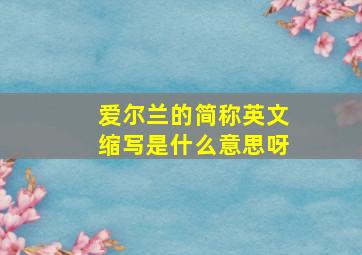 爱尔兰的简称英文缩写是什么意思呀